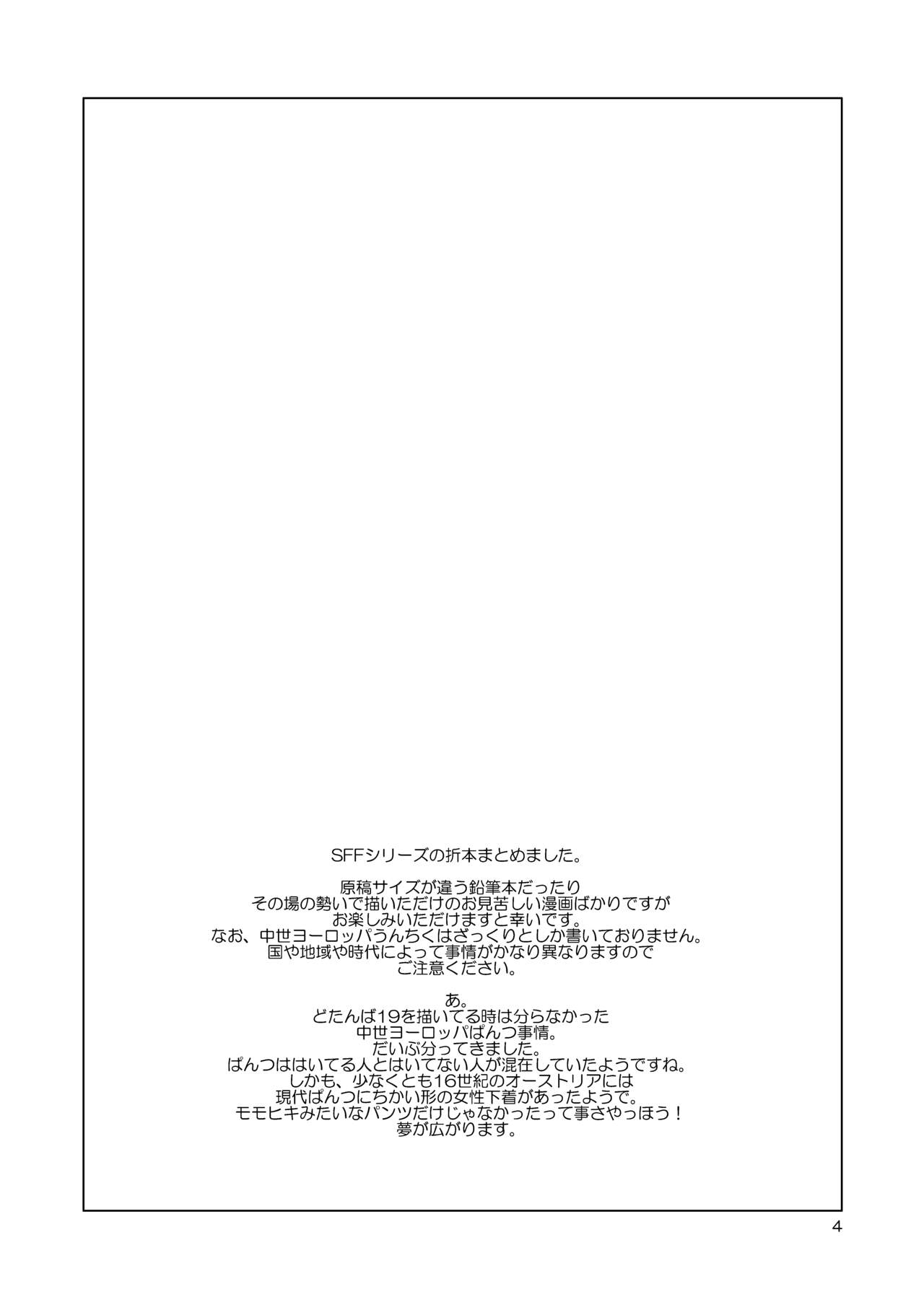 SFFシリーズの折本まとめました。

原稿サイズが違う鉛筆本だったり
その場の勢いで描いただけのお見苦しい漫画ばかりですが
お楽しみいただけますと幸いです。
なお、中世ヨーロッパうんちくはざっくりとしか書いておりません。
国や地域や時代によって事情がかなり異なりますので
ご注意ください。

あ。
どたんば19を描いてる時は分らなかった
中世ヨーロッパぱんつ事情。
だいぶ分ってきました。
ぱんつははいてる人とはいてない人が混在していたようですね。
しかも、少なくとも16世紀のオーストリアには
現代ぱんつにちかい形の女性下着があったようで。
モモヒキみたいなパンツだけじゃなかったって事さやっほう！
夢が広がります。

4